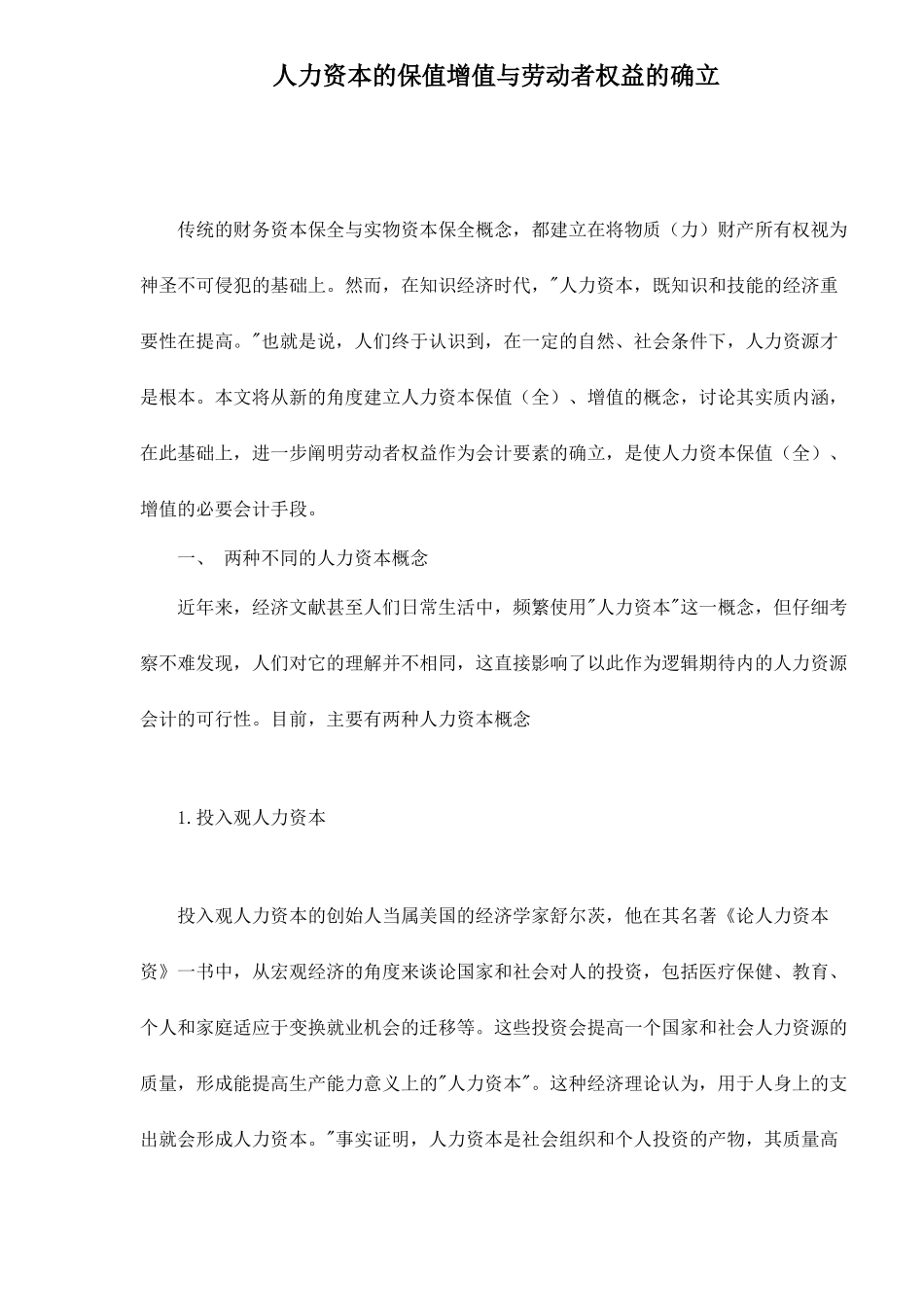 人力资本的保值增值与劳动者权益的确立

传统的财务资本保全与实物资本保全概念，都建立在将物质（力）财产所有权视为神圣不可侵犯的基础上。然而，在知识经济时代，"人力资本，既知识和技能的经济重要性在提高。"也就是说，人们终于认识到，在一定的自然、社会条件下，人力资源才是根本。本文将从新的角度建立人力资本保值（全）、增值的概念，讨论其实质内涵，在此基础上，进一步阐明劳动者权益作为会计要素的确立，是使人力资本保值（全）、增值的必要会计手段。

一、 两种不同的人力资本概念

近年来，经济文献甚至人们日常生活中，频繁使用"人力资本"这一概念，但仔细考察不难发现，人们对它的理解并不相同，这直接影响了以此作为逻辑期待内的人力资源会计的可行性。目前，主要有两种人力资本概念

1. 投入观人力资本

投入观人力资本的创始人当属美国的经济学家舒尔茨，他在其名著《论人力资本资》一书中，从宏观经济的角度来谈论国家和社会对人的投资，包括医疗保健、教育、个人和家庭适应于变换就业机会的迁移等。这些投资会提高一个国家和社会人力资源的质量，形成能提高生产能力意义上的"人力资本"。这种经济理论认为，用于人身上的支出就会形成人力资本。"事实证明，人力资本是社会组织和个人投资的产物，其质量高